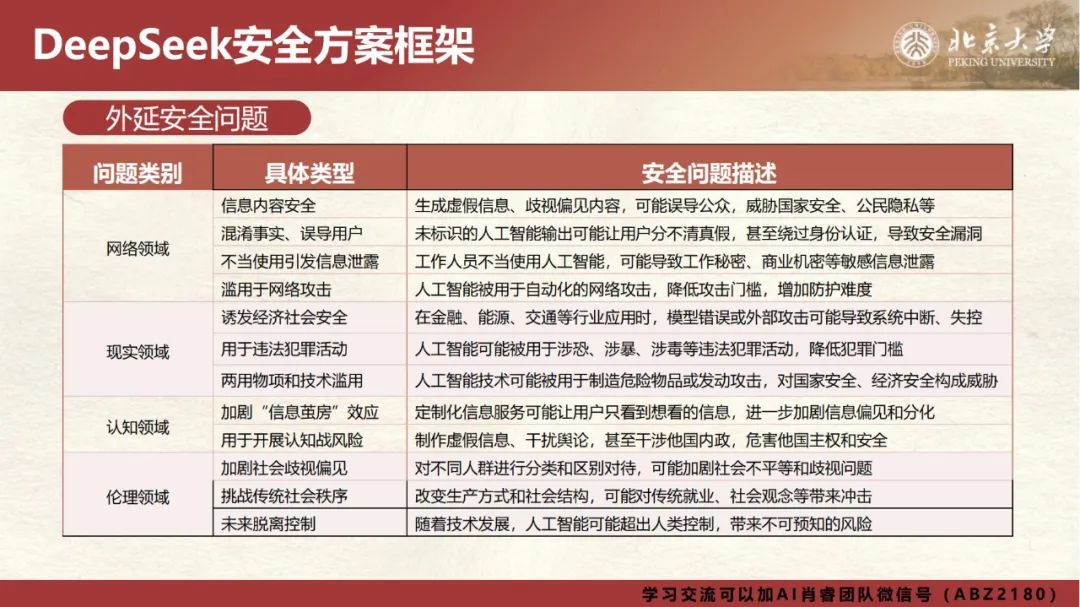 DeepSeek安全方案框架

北京大学
PEKING UNIVERSITY

外延安全问题

| 问题类别 | 具体类型 | 安全问题描述 |
|---|---|---|
| 网络领域 | 信息内容安全 | 生成虚假信息、歧视偏见内容，可能误导公众，威胁国家安全、公民隐私等 |
| | 混淆事实、误导用户 | 未标识的人工智能输出可能让用户分不清真假，甚至绕过身份认证，导致安全漏洞 |
| | 不当使用引发信息泄露 | 工作人员不当使用人工智能，可能导致工作秘密、商业机密等敏感信息泄露 |
| | 滥用于网络攻击 | 人工智能被用于自动化的网络攻击，降低攻击门槛，增加防护难度 |
| 现实领域 | 诱发经济社会安全 | 在金融、能源、交通等行业应用时，模型错误或外部攻击可能导致系统中断、失控 |
| | 用于违法犯罪活动 | 人工智能可能被用于涉恐、涉暴、涉毒等违法犯罪活动，降低犯罪门槛 |
| | 两用物项和技术滥用 | 人工智能技术可能被用于制造危险物品或发动攻击，对国家安全、经济安全构成威胁 |
| 认知领域 | 加剧“信息茧房”效应 | 定制化信息服务可能让用户只看到想看的信息，进一步加剧信息偏见和分化 |
| | 用于开展认知战风险 | 制作虚假信息、干扰舆论，甚至干涉他国内政，危害他国主权和安全 |
| 伦理领域 | 加剧社会歧视偏见 | 对不同人群进行分类和区别对待，可能加剧社会不平等和歧视问题 |
| | 挑战传统社会秩序 | 改变生产方式和社会结构，可能对传统就业、社会观念等带来冲击 |
| | 未来脱离控制 | 随着技术发展，人工智能可能超出人类控制，带来不可预知的风险 |

学习交流可以加AI肖睿团队微信号（ABZ2180）